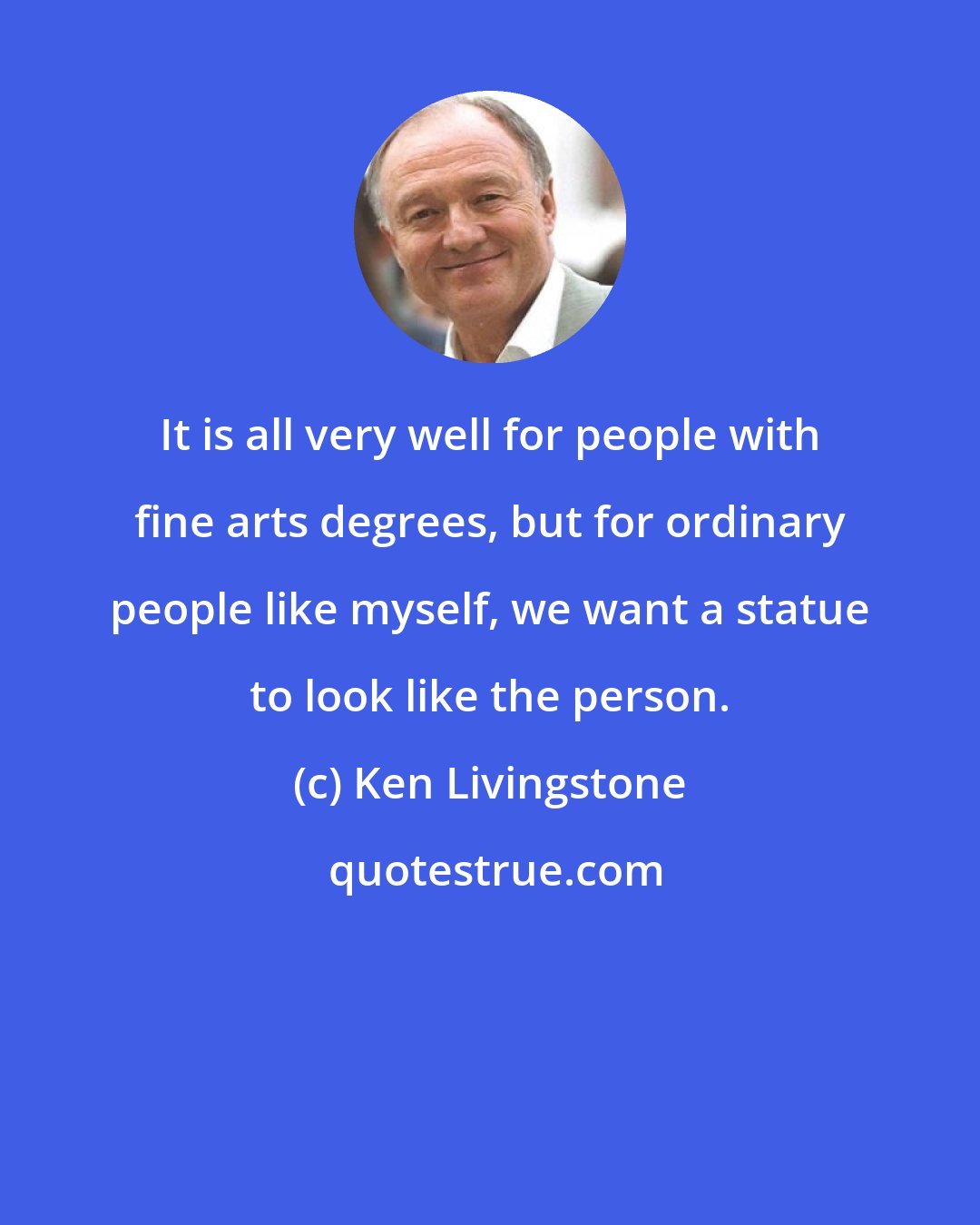 It is all very well for people with fine arts degrees, but for ordinary people like myself, we want a statue to look like the person.

(c) Ken Livingstone

quotestrue.com